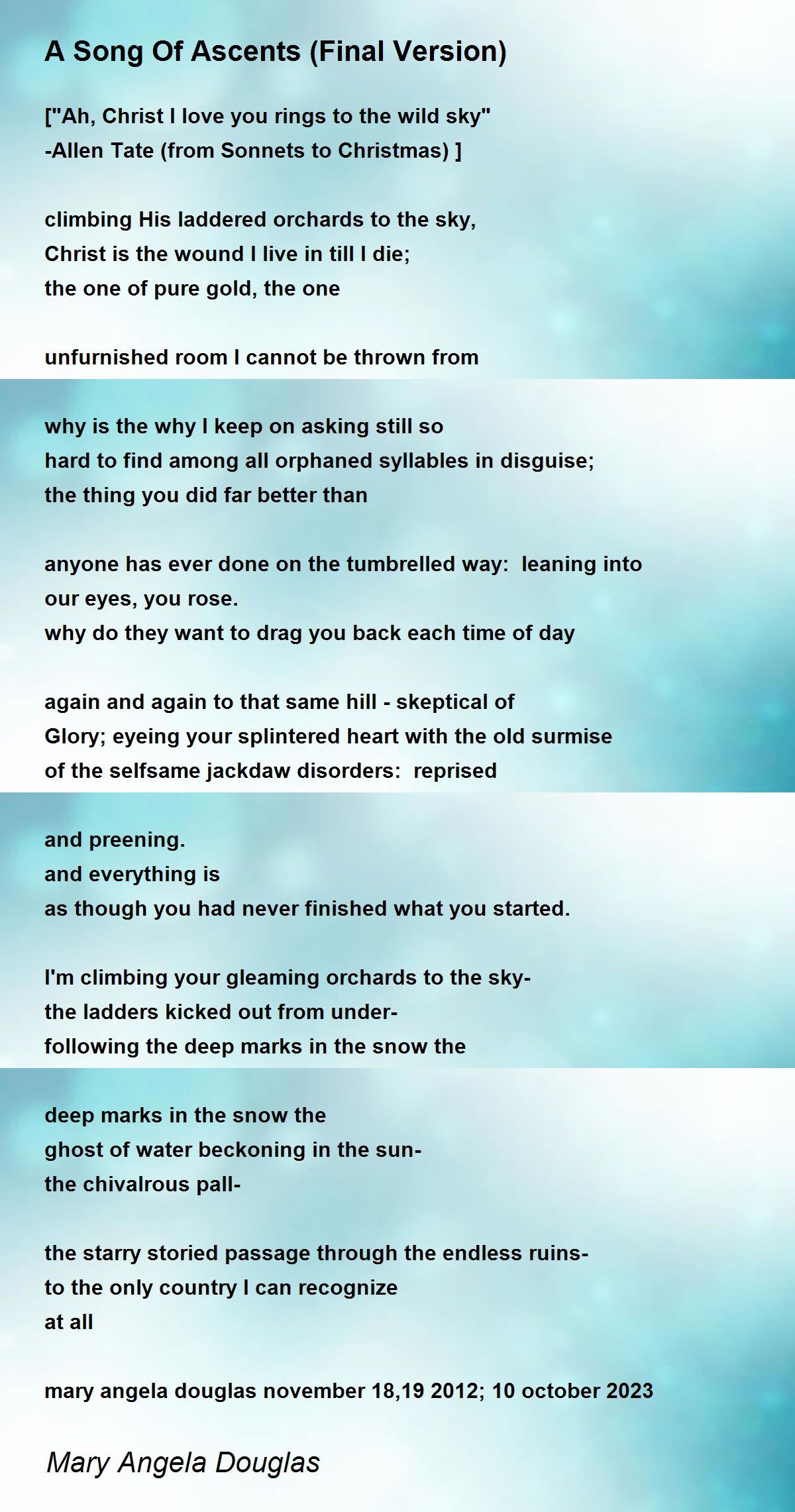 A Song Of Ascents (Final Version)

["Ah, Christ I love you rings to the wild sky"
-Allen Tate (from Sonnets to Christmas) ]

climbing His laddered orchards to the sky,
Christ is the wound I live in till I die;
the one of pure gold, the one

unfurnished room I cannot be thrown from

why is the why I keep on asking still so
hard to find among all orphaned syllables in disguise;
the thing you did far better than

anyone has ever done on the tumbrelled way:  leaning into
our eyes, you rose.
why do they want to drag you back each time of day

again and again to that same hill - skeptical of
Glory; eyeing your splintered heart with the old surmise
of the selfsame jackdaw disorders:  reprised

and preening.
and everything is
as though you had never finished what you started.

I'm climbing your gleaming orchards to the sky-
the ladders kicked out from under-
following the deep marks in the snow the

deep marks in the snow the
ghost of water beckoning in the sun-
the chivalrous pall-

the starry storied passage through the endless ruins-
to the only country I can recognize
at all

mary angela douglas november 18,19 2012; 10 october 2023

Mary Angela Douglas